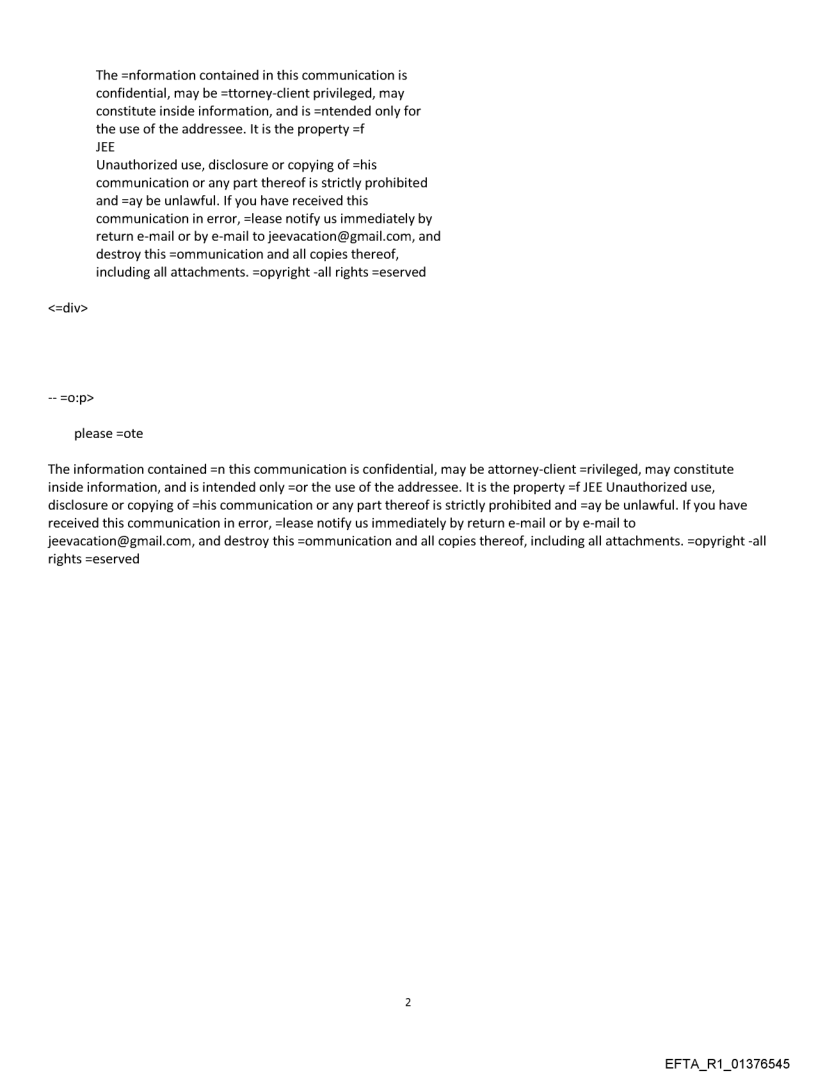 The =nformation contained in this communication is confidential, may be =ttorney-client privileged, may constitute inside information, and is =ntended only for the use of the addressee. It is the property =f
JEE
Unauthorized use, disclosure or copying of =his communication or any part thereof is strictly prohibited and =ay be unlawful. If you have received this communication in error, =lease notify us immediately by return e-mail or by e-mail to jeevacation@gmail.com, and destroy this =ommunication and all copies thereof, including all attachments. =opyright -all rights =eserved

<=div>

-- =o:p>

please =ote

The information contained =n this communication is confidential, may be attorney-client =rivileged, may constitute inside information, and is intended only =or the use of the addressee. It is the property =f JEE Unauthorized use, disclosure or copying of =his communication or any part thereof is strictly prohibited and =ay be unlawful. If you have received this communication in error, =lease notify us immediately by return e-mail or by e-mail to jeevacation@gmail.com, and destroy this =ommunication and all copies thereof, including all attachments. =opyright -all rights =eserved

2

EFTA_R1_01376545